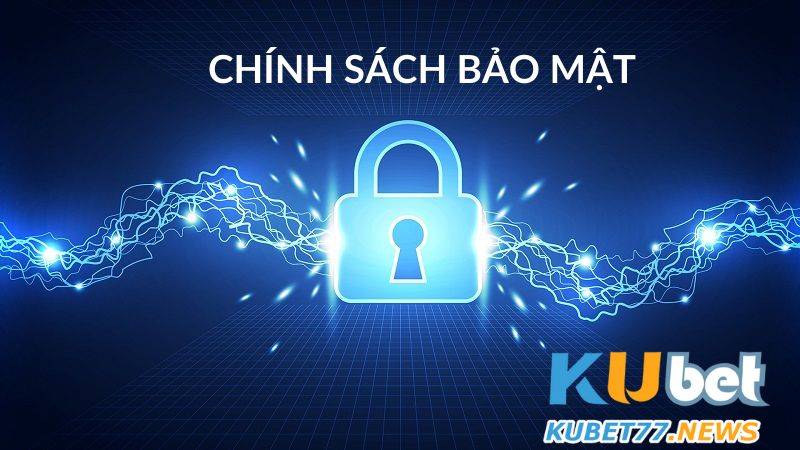 CHÍNH SÁCH BẢO MẬT

KUbet

KUBET77.NEWS